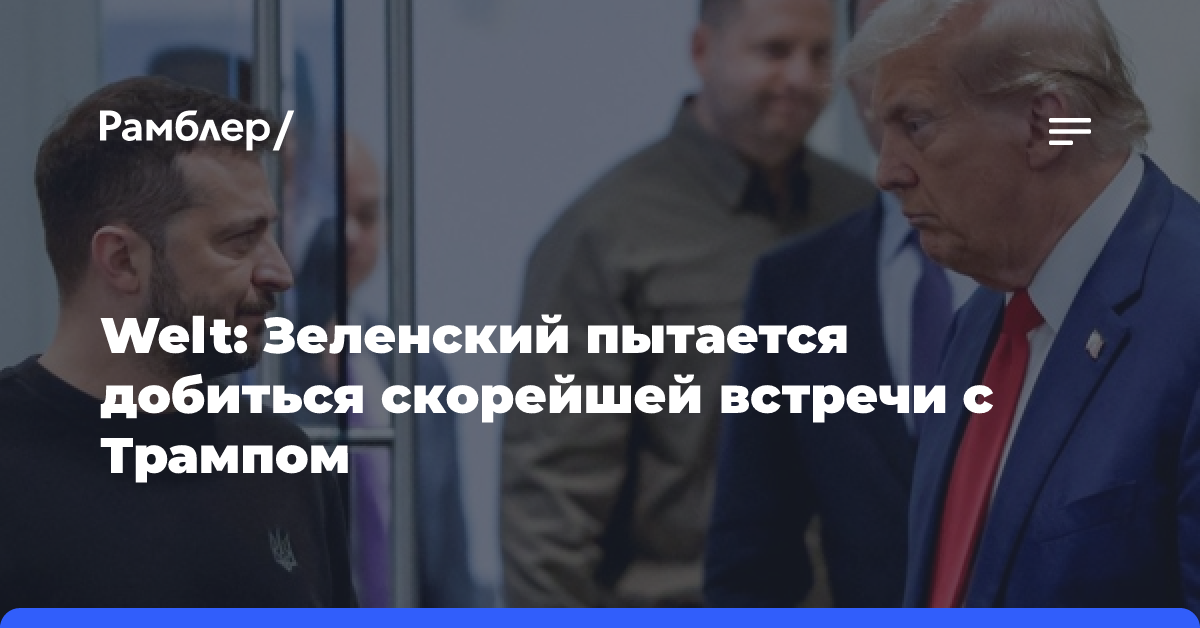 Рамблер/

Welt: Зеленский пытается добиться скорейшей встречи с Трампом